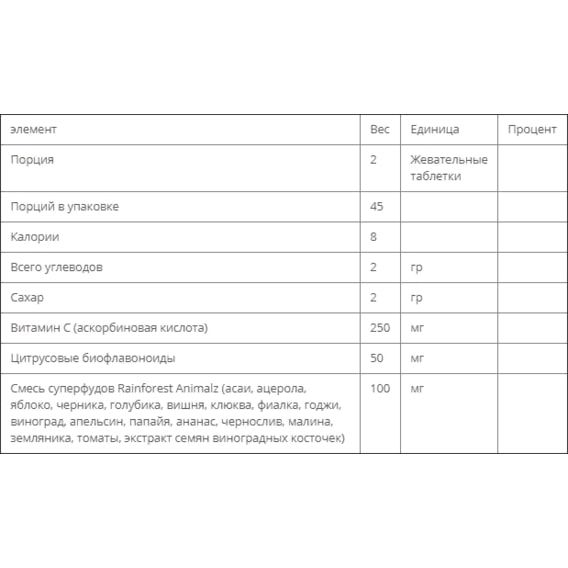 | элемент | Вес | Единица | Процент |
|---|---|---|---|
| Порция | 2 | Жевательные таблетки | |
| Порций в упаковке | 45 | | |
| Калории | 8 | | |
| Всего углеводов | 2 | гр | |
| Сахар | 2 | гр | |
| Витамин С (аскорбиновая кислота) | 250 | мг | |
| Цитрусовые биофлавоноиды | 50 | мг | |
| Смесь суперфудов Rainforest Animalz (асаи, ацерола, яблоко, черника, голубика, вишня, клюква, фиалка, годжи, виноград, апельсин, папайя, ананас, чернослив, малина, земляника, томаты, экстракт семян виноградных косточек) | 100 | мг | |